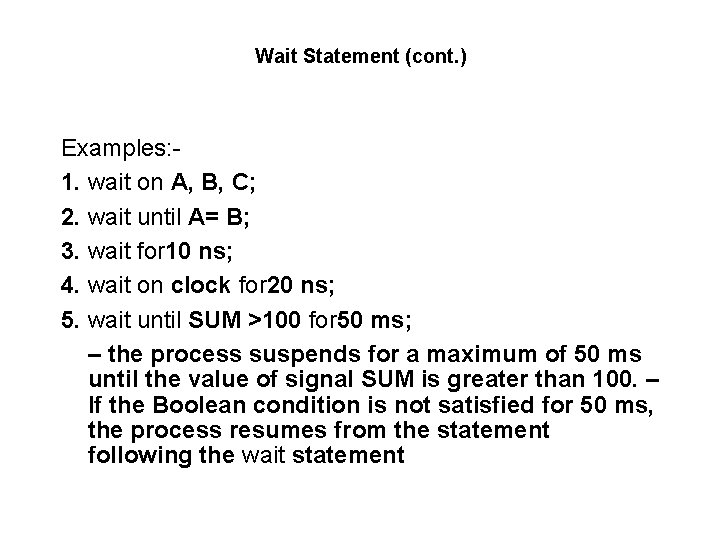 Wait Statement (cont.)

Examples:-

1. wait on A, B, C;

2. wait until A= B;

3. wait for10 ns;

4. wait on clock for20 ns;

5. wait until SUM >100 for50 ms;

– the process suspends for a maximum of 50 ms until the value of signal SUM is greater than 100. – If the Boolean condition is not satisfied for 50 ms, the process resumes from the statement following the wait statement